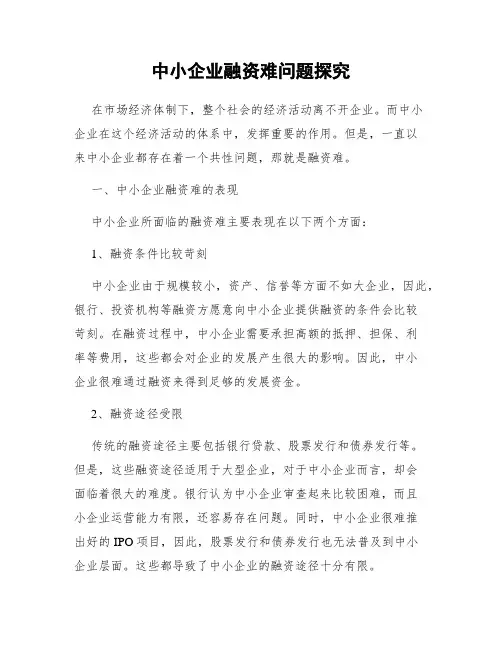 中小企业融资难问题探究

在市场经济体制下，整个社会的经济活动离不开企业。而中小企业在这个经济活动的体系中，发挥重要的作用。但是，一直以来中小企业都存在着一个共性问题，那就是融资难。

一、中小企业融资难的表现

中小企业所面临的融资难主要表现在以下两个方面：

1、融资条件比较苛刻

中小企业由于规模较小，资产、信誉等方面不如大企业，因此，银行、投资机构等融资方愿意向中小企业提供融资的条件会比较苛刻。在融资过程中，中小企业需要承担高额的抵押、担保、利率等费用，这些都会对企业的发展产生很大的影响。因此，中小企业很难通过融资来得到足够的发展资金。

2、融资途径受限

传统的融资途径主要包括银行贷款、股票发行和债券发行等。但是，这些融资途径适用于大型企业，对于中小企业而言，却会面临着很大的难度。银行认为中小企业审查起来比较困难，而且小企业运营能力有限，还容易存在问题。同时，中小企业很难推出好的IPO项目，因此，股票发行和债券发行也无法普及到中小企业层面。这些都导致了中小企业的融资途径十分有限。